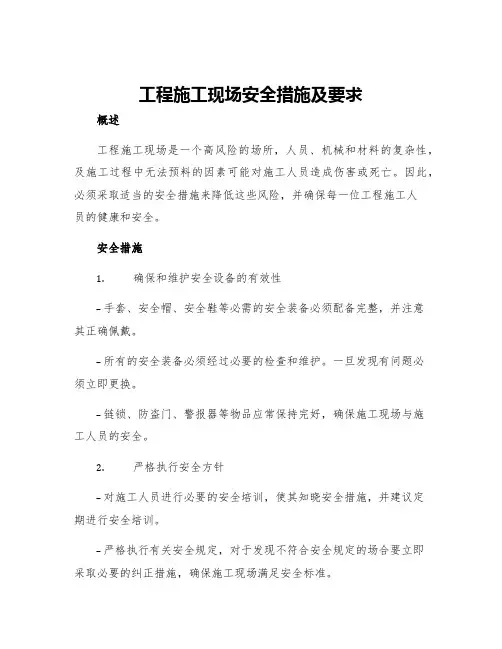 工程施工现场安全措施及要求

概述

工程施工现场是一个高风险的场所，人员、机械和材料的复杂性，及施工过程中无法预料的因素可能对施工人员造成伤害或死亡。因此，必须采取适当的安全措施来降低这些风险，并确保每一位工程施工人员的健康和安全。

安全措施

1. 确保和维护安全设备的有效性

– 手套、安全帽、安全鞋等必需的安全装备必须配备完整，并注意其正确佩戴。

– 所有的安全装备必须经过必要的检查和维护。一旦发现有问题必须立即更换。

– 链锁、防盗门、警报器等物品应常保持完好，确保施工现场与施工人员的安全。

2. 严格执行安全方针

– 对施工人员进行必要的安全培训，使其知晓安全措施，并建议定期进行安全培训。

– 严格执行有关安全规定，对于发现不符合安全规定的场合要立即采取必要的纠正措施，确保施工现场满足安全标准。